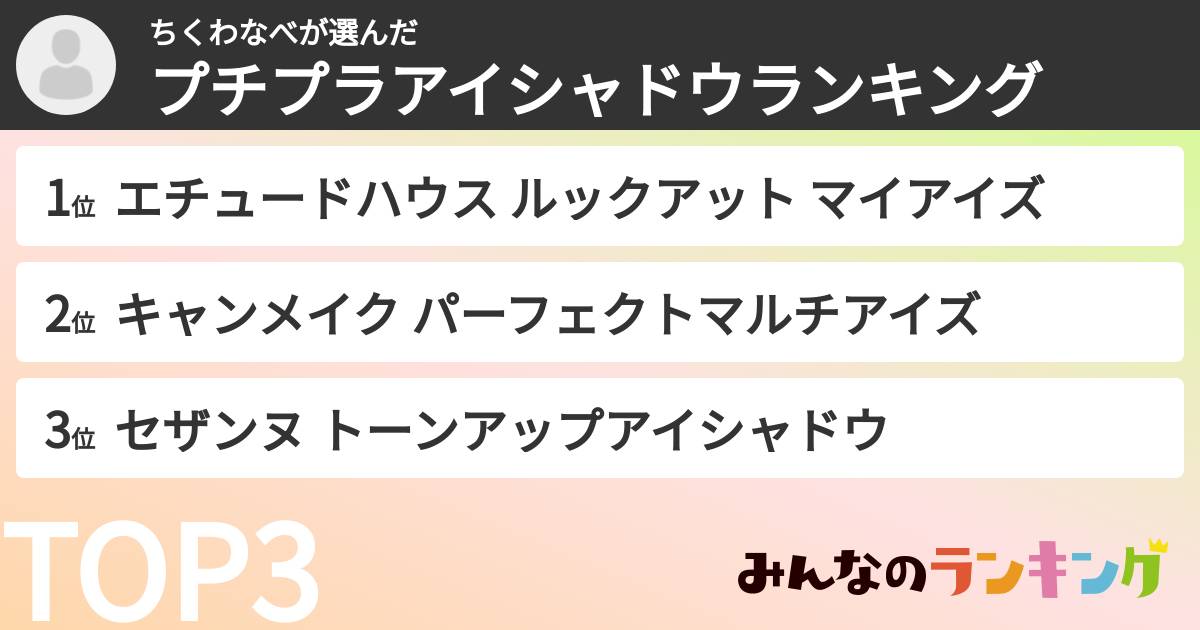 ちくわなべが選んだ
プチプラアイシャドウランキング

1位 エチュードハウス ルックアット マイアイズ

2位 キャンメイク パーフェクトマルチアイズ

3位 セザンヌ トーンアップアイシャドウ

TOP3

みんなのランキング